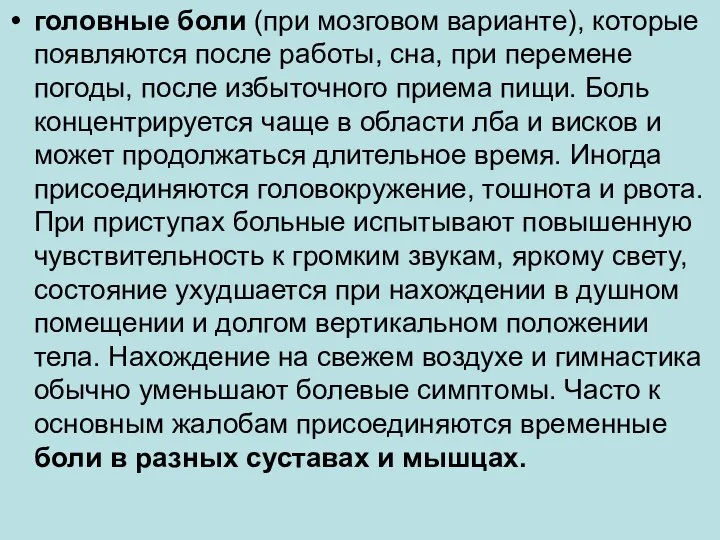 • головные боли (при мозговом варианте), которые появляются после работы, сна, при перемене погоды, после избыточного приема пищи. Боль концентрируется чаще в области лба и висков и может продолжаться длительное время. Иногда присоединяются головокружение, тошнота и рвота. При приступах больные испытывают повышенную чувствительность к громким звукам, яркому свету, состояние ухудшается при нахождении в душном помещении и долгом вертикальном положении тела. Нахождение на свежем воздухе и гимнастика обычно уменьшают болевые симптомы. Часто к основным жалобам присоединяются временные боли в разных суставах и мышцах.